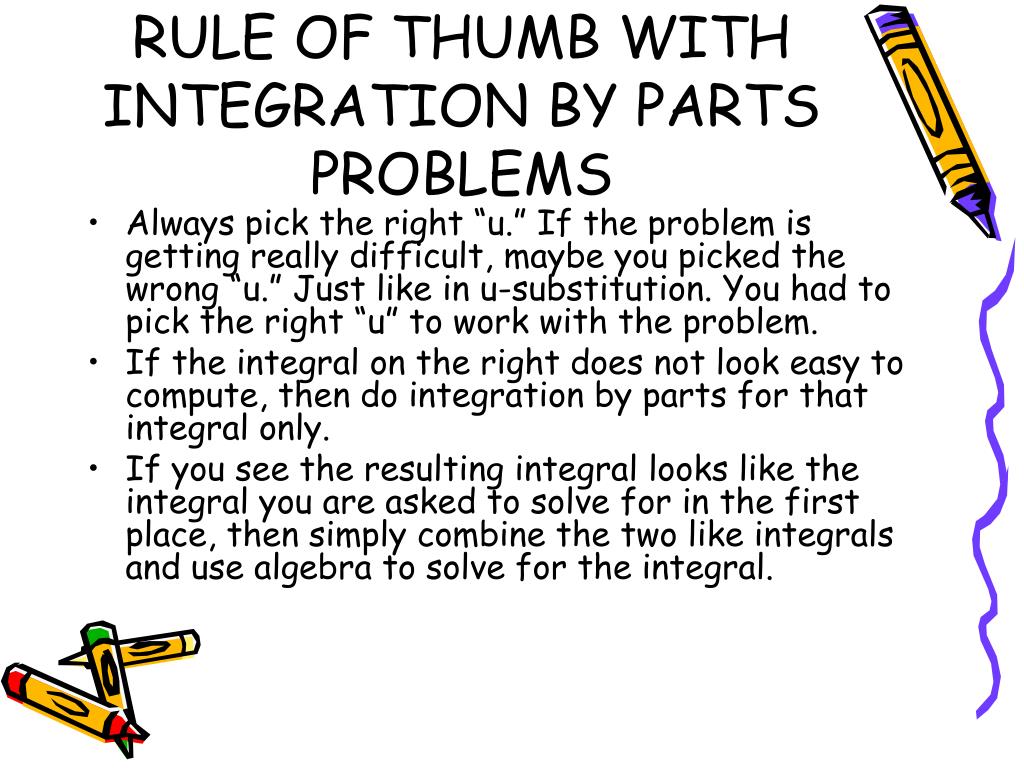 RULE OF THUMB WITH INTEGRATION BY PARTS PROBLEMS

• Always pick the right “u.” If the problem is getting really difficult, maybe you picked the wrong “u.” Just like in u-substitution. You had to pick the right “u” to work with the problem.
• If the integral on the right does not look easy to compute, then do integration by parts for that integral only.
• If you see the resulting integral looks like the integral you are asked to solve for in the first place, then simply combine the two like integrals and use algebra to solve for the integral.